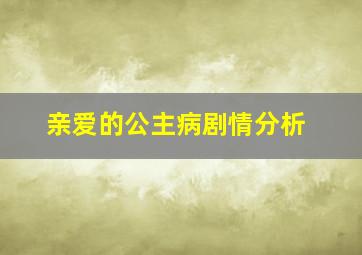 亲爱的公主病剧情分析